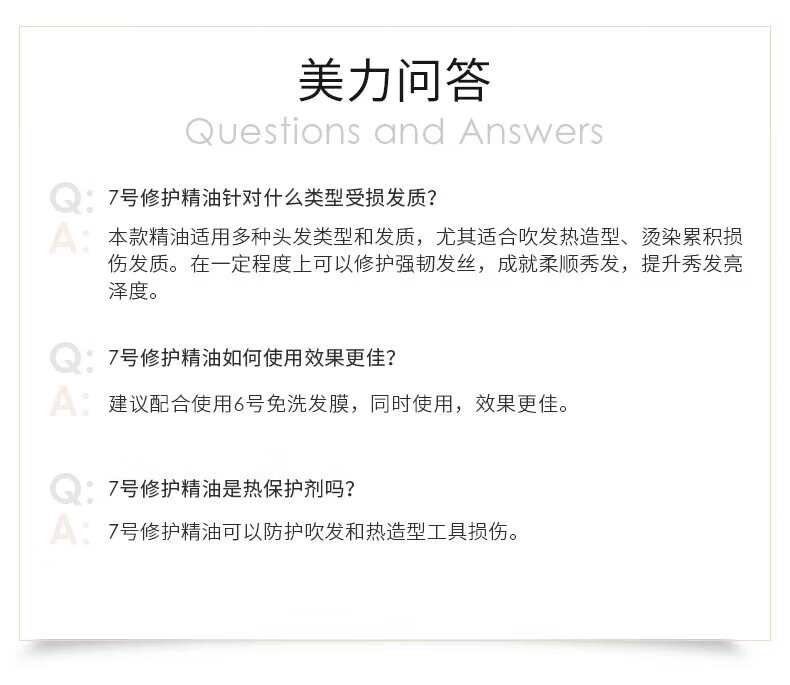 美力问答
Questions and Answers

Q: 7号修护精油针对什么类型受损发质?

A: 本款精油适用多种头发类型和发质，尤其适合吹发热造型、烫染累积损伤发质。在一定程度上可以修护强韧发丝，成就柔顺秀发，提升秀发亮泽度。

Q: 7号修护精油如何使用效果更佳?

A: 建议配合使用6号免洗发膜，同时使用，效果更佳。

Q: 7号修护精油是热保护剂吗?

A: 7号修护精油可以防护吹发和热造型工具损伤。